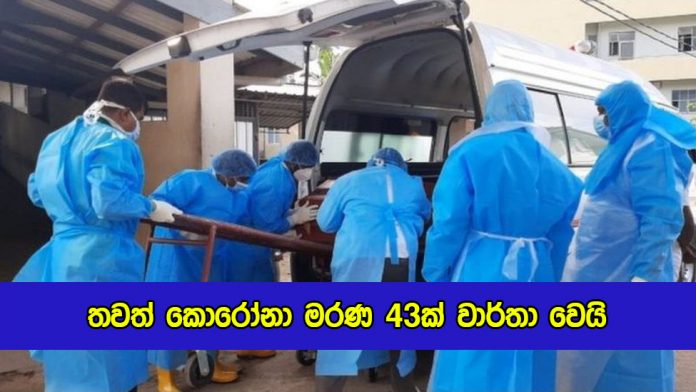 තවත් කොරෝනා මරණ 43ක් වාර්තා වෙයි